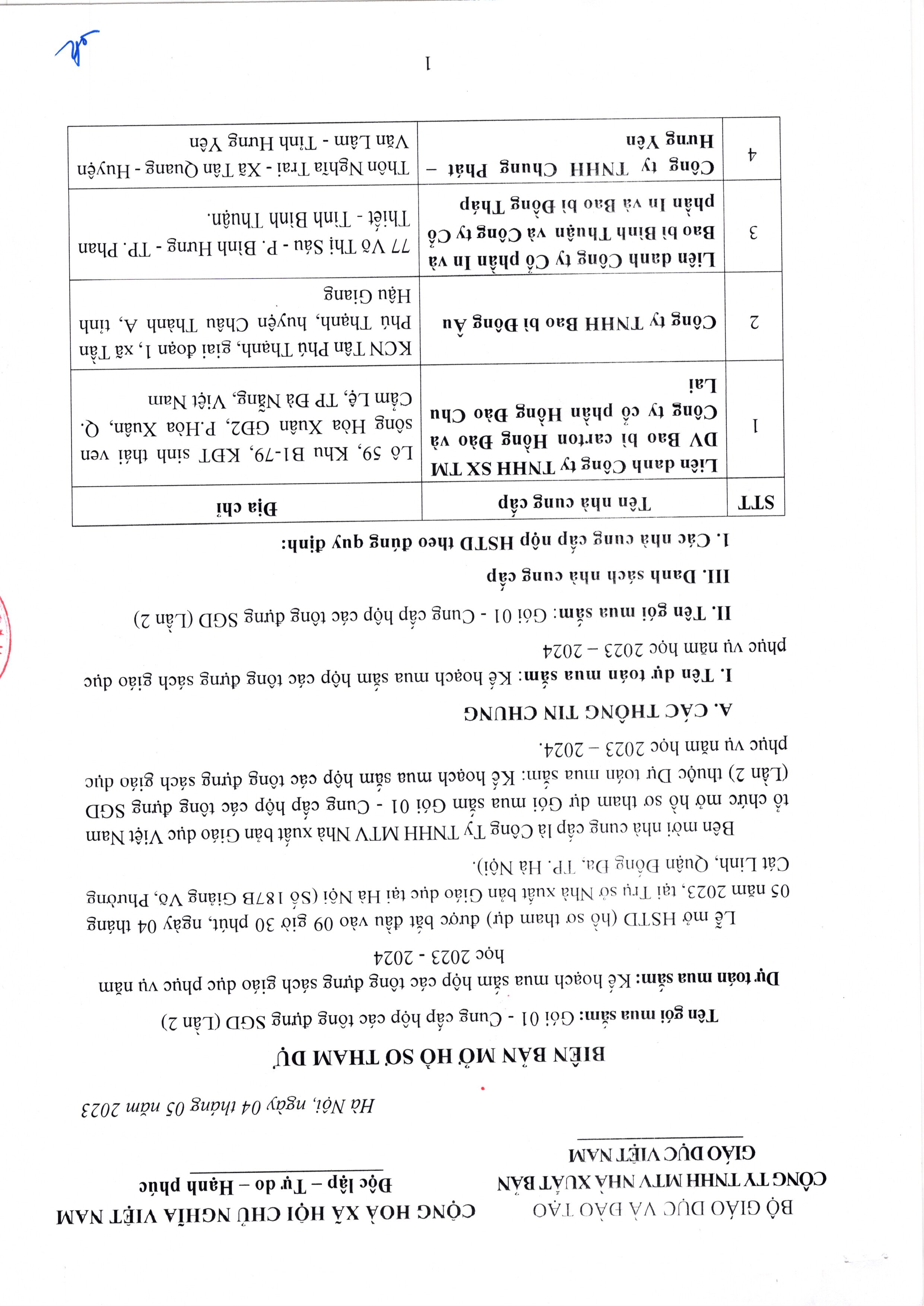 BỘ GIÁO DỤC VÀ ĐÀO TẠO
CÔNG TY TNHH MTV NHÀ XUẤT BẢN GIÁO DỤC VIỆT NAM

CỘNG HOÀ XÃ HỘI CHỦ NGHĨA VIỆT NAM
Độc lập – Tự do – Hạnh phúc

Hà Nội, ngày 04 tháng 05 năm 2023

BIÊN BẢN MỞ HỒ SƠ THAM DỰ

Tên gói mua sắm: Gói 01 - Cung cấp hộp các tông đựng SGD (Lần 2)

Dự toán mua sắm: Kế hoạch mua sắm hộp các tông đựng sách giáo dục phục vụ năm học 2023 - 2024

Lễ mở HSTD (hồ sơ tham dự) được bắt đầu vào 09 giờ 30 phút, ngày 04 tháng 05 năm 2023, tại Trụ sở Nhà xuất bản Giáo dục tại Hà Nội (Số 187B Giảng Võ, Phường Cát Linh, Quận Đống Đa, TP. Hà Nội).

Bên mời nhà cung cấp là Công Ty TNHH MTV Nhà xuất bản Giáo dục Việt Nam tổ chức mở hồ sơ tham dự Gói mua sắm Gói 01 - Cung cấp hộp các tông đựng SGD (Lần 2) thuộc Dự toán mua sắm: Kế hoạch mua sắm hộp các tông đựng sách giáo dục phục vụ năm học 2023 – 2024.

A. CÁC THÔNG TIN CHUNG

I. Tên dự toán mua sắm: Kế hoạch mua sắm hộp các tông đựng sách giáo dục phục vụ năm học 2023 – 2024

II. Tên gói mua sắm: Gói 01 - Cung cấp hộp các tông đựng SGD (Lần 2)

III. Danh sách nhà cung cấp

1. Các nhà cung cấp nộp HSTD theo đúng quy định:

| STT | Tên nhà cung cấp | Địa chỉ |
|---|---|---|
| 1 | Liên danh Công ty TNHH SX TM DV Bao bì carton Hồng Đào và Công ty cổ phần Hồng Đào Chu Lai | Lô 59, Khu B1-79, KĐT sinh thái ven sông Hòa Xuân GĐ2, P.Hòa Xuân, Q. Cẩm Lệ, TP Đà Nẵng, Việt Nam |
| 2 | Công ty TNHH Bao bì Đông Âu | KCN Tân Phú Thạnh, giai đoạn 1, xã Tân Phú Thạnh, huyện Châu Thành A, tỉnh Hậu Giang |
| 3 | Liên danh Công ty Cổ phần In và Bao bì Bình Thuận và Công ty Cổ phần In và Bao bì Đồng Tháp | 77 Võ Thị Sáu - P. Bình Hưng - TP. Phan Thiết - Tỉnh Bình Thuận. |
| 4 | Công ty TNHH Chung Phát – Hưng Yên | Thôn Nghĩa Trai - Xã Tân Quang - Huyện Văn Lâm - Tỉnh Hưng Yên |

1